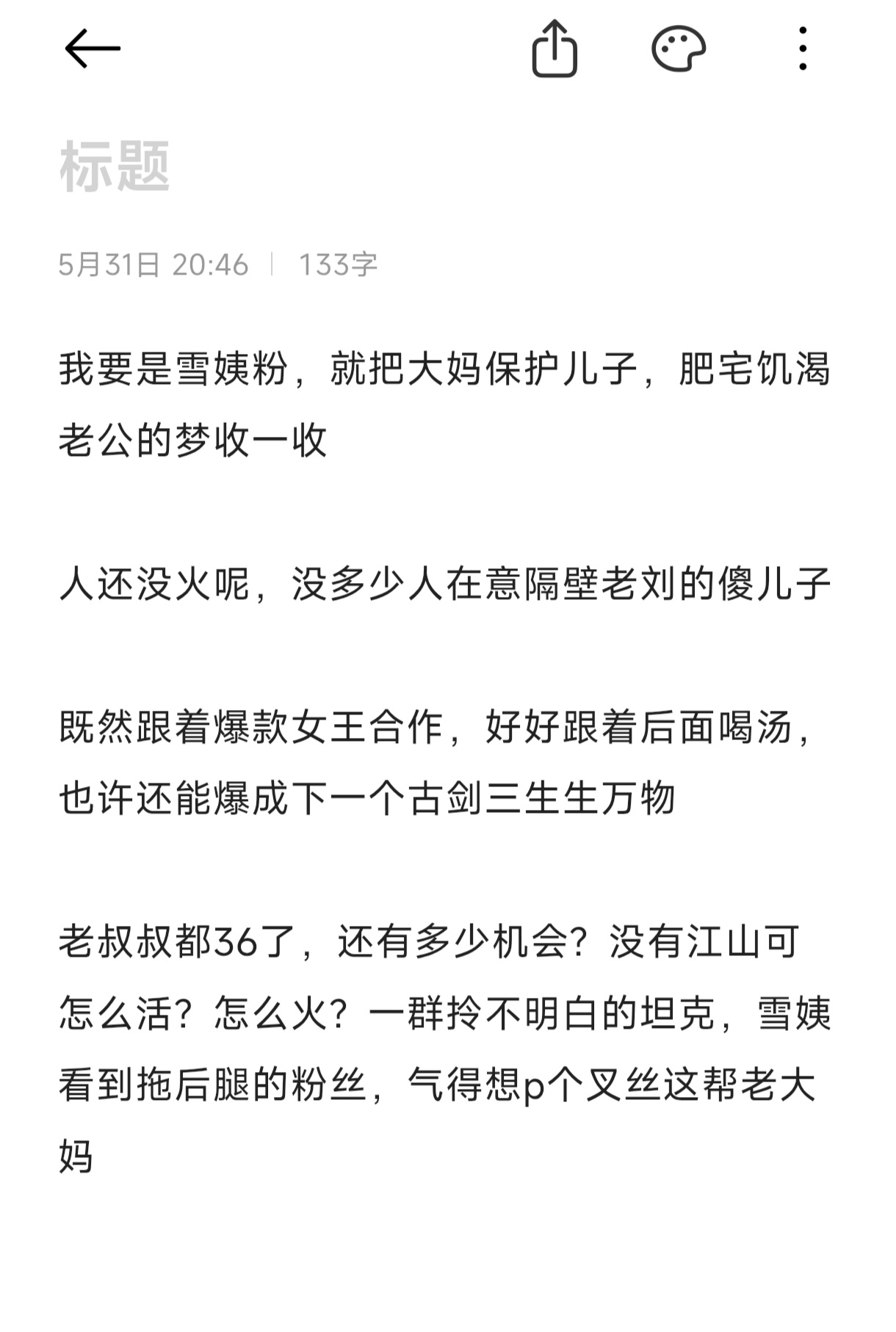 标题

5月31日 20:46 | 133字

我要是雪姨粉，就把大妈保护儿子，肥宅饥渴老公的梦收一收

人还没火呢，没多少人在意隔壁老刘的傻儿子

既然跟着爆款女王合作，好好跟着后面喝汤，也许还能爆成下一个古剑三生生万物

老叔叔都36了，还有多少机会？没有江山可怎么活？怎么火？一群拎不明白的坦克，雪姨看到拖后腿的粉丝，气得想p个叉丝这帮老大妈